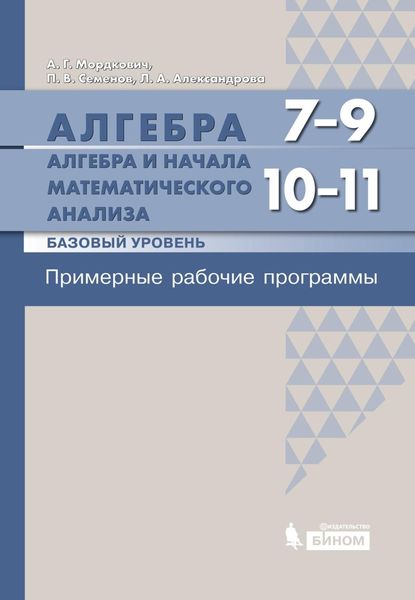 А. Г. Мордкович,
П. В. Семенов, Л. А. Александрова

АЛГЕБРА 7–9

АЛГЕБРА И НАЧАЛА МАТЕМАТИЧЕСКОГО АНАЛИЗА 10–11

БАЗОВЫЙ УРОВЕНЬ

Примерные рабочие программы

издательство
БИНОМ